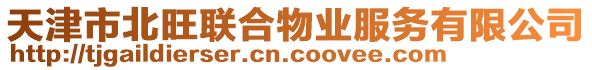 天津市北旺联合物业服务有限公司
http://tjgaildierser.cn.coovee.com